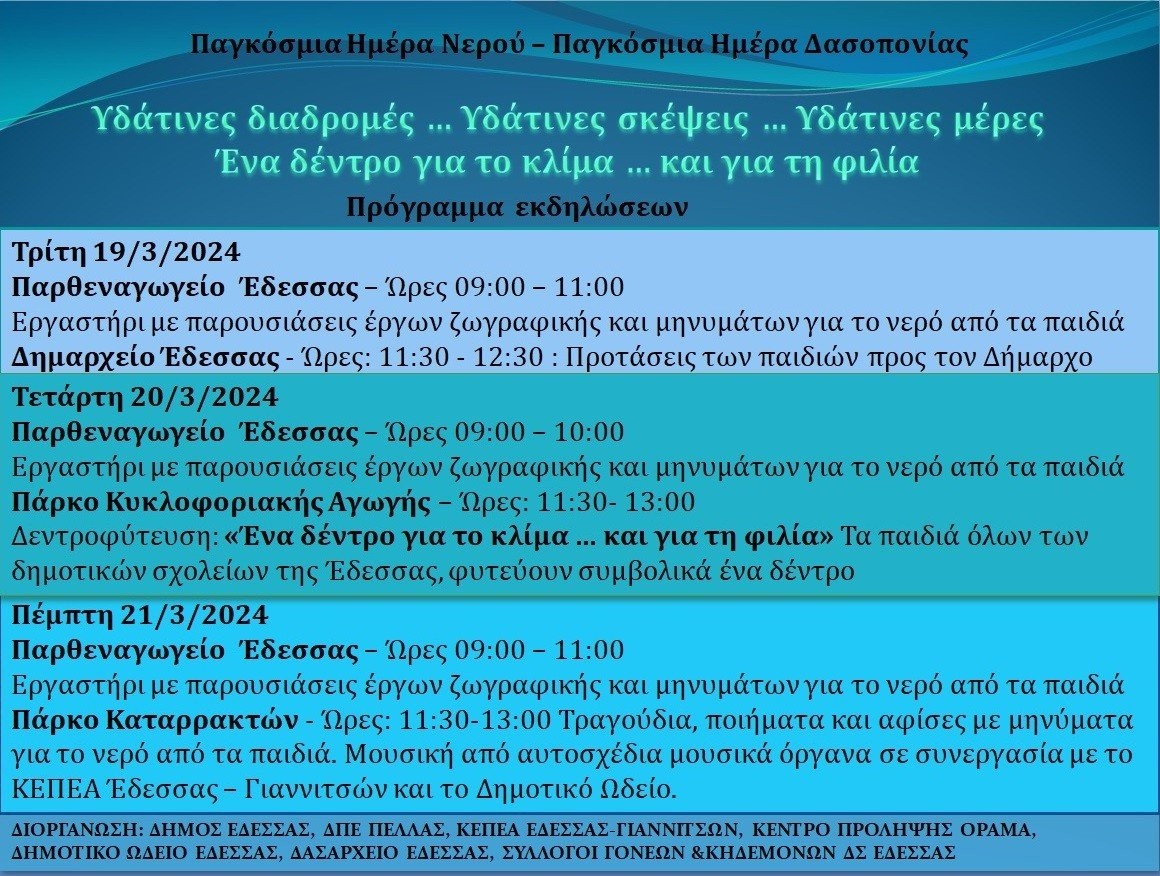 Παγκόσμια Ημέρα Νερού – Παγκόσμια Ημέρα Δασοπονίας

Υδάτινες διαδρομές … Υδάτινες σκέψεις … Υδάτινες μέρες
Ένα δέντρο για το κλίμα … και για τη φιλία

Πρόγραμμα εκδηλώσεων

Τρίτη 19/3/2024
Παρθεναγωγείο Έδεσσας – Ώρες 09:00 – 11:00
Εργαστήρι με παρουσιάσεις έργων ζωγραφικής και μηνυμάτων για το νερό από τα παιδιά
Δημαρχείο Έδεσσας - Ώρες: 11:30 - 12:30 : Προτάσεις των παιδιών προς τον Δήμαρχο

Τετάρτη 20/3/2024
Παρθεναγωγείο Έδεσσας – Ώρες 09:00 – 10:00
Εργαστήρι με παρουσιάσεις έργων ζωγραφικής και μηνυμάτων για το νερό από τα παιδιά
Πάρκο Κυκλοφοριακής Αγωγής – Ώρες: 11:30- 13:00
Δεντροφύτευση: «Ένα δέντρο για το κλίμα … και για τη φιλία» Τα παιδιά όλων των δημοτικών σχολείων της Έδεσσας, φυτεύουν συμβολικά ένα δέντρο

Πέμπτη 21/3/2024
Παρθεναγωγείο Έδεσσας – Ώρες 09:00 – 11:00
Εργαστήρι με παρουσιάσεις έργων ζωγραφικής και μηνυμάτων για το νερό από τα παιδιά
Πάρκο Καταρρακτών - Ώρες: 11:30-13:00 Τραγούδια, ποιήματα και αφίσες με μηνύματα για το νερό από τα παιδιά. Μουσική από αυτοσχέδια μουσικά όργανα σε συνεργασία με το ΚΕΠΕΑ Έδεσσας – Γιαννιτσών και το Δημοτικό Ωδείο.

ΔΙΟΡΓΑΝΩΣΗ: ΔΗΜΟΣ ΕΔΕΣΣΑΣ, ΔΠΕ ΠΕΛΛΑΣ, ΚΕΠΕΑ ΕΔΕΣΣΑΣ-ΓΙΑΝΝΙΤΣΩΝ, ΚΕΝΤΡΟ ΠΡΟΛΗΨΗΣ ΟΡΑΜΑ, ΔΗΜΟΤΙΚΟ ΩΔΕΙΟ ΕΔΕΣΣΑΣ, ΔΑΣΑΡΧΕΙΟ ΕΔΕΣΣΑΣ, ΣΥΛΛΟΓΟΙ ΓΟΝΕΩΝ &ΚΗΔΕΜΟΝΩΝ ΔΣ ΕΔΕΣΣΑΣ